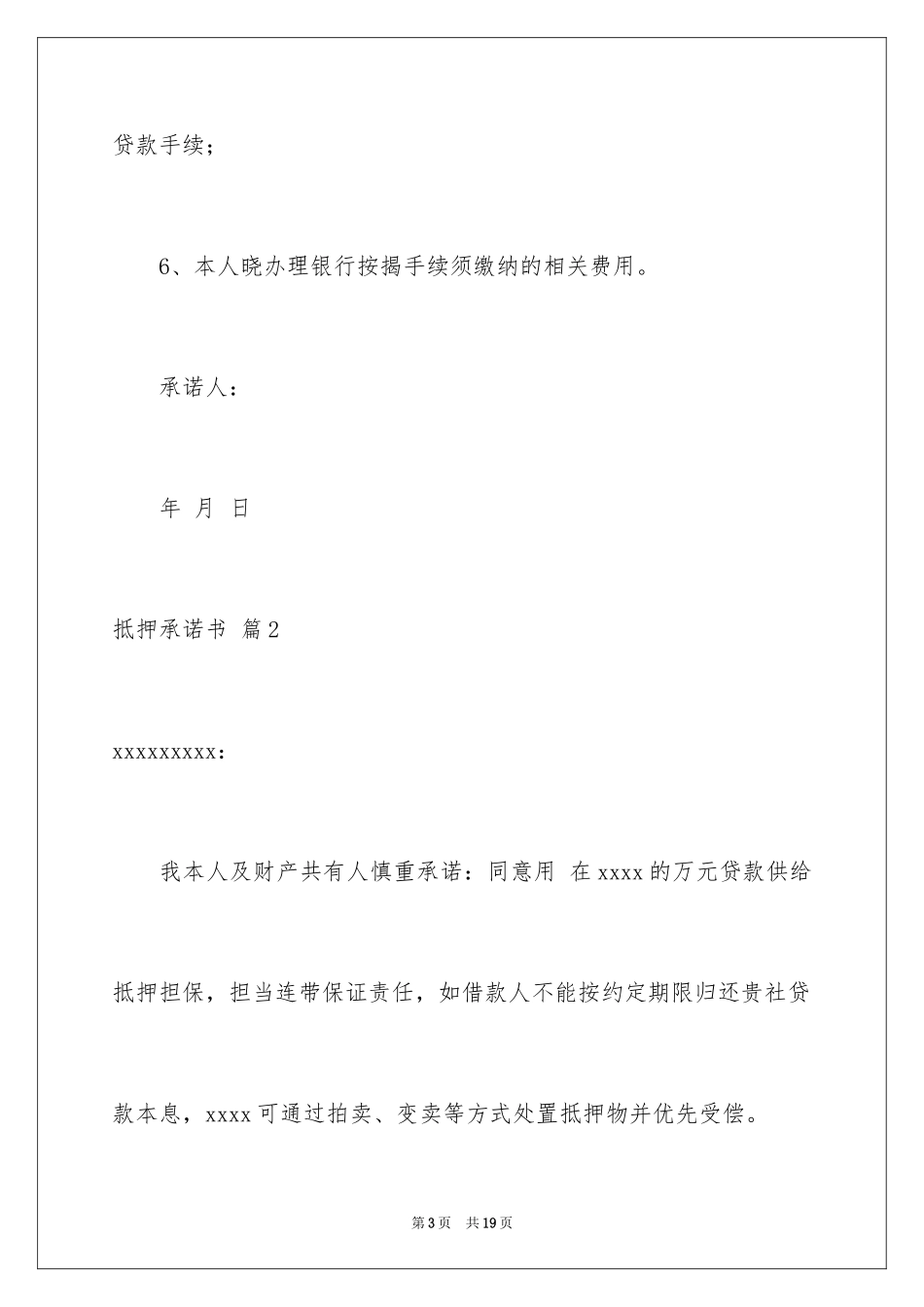 贷款手续；

6、本人晓办理银行按揭手续须缴纳的相关费用。

承诺人：

年 月 日

抵押承诺书 篇2

xxxxxxxxx：

我本人及财产共有人慎重承诺：同意用 在xxxx的万元贷款供给抵押担保，担当连带保证责任，如借款人不能按约定期限归还贵社贷款本息，xxxx可通过拍卖、变卖等方式处置抵押物并优先受偿。

第3页 共19页